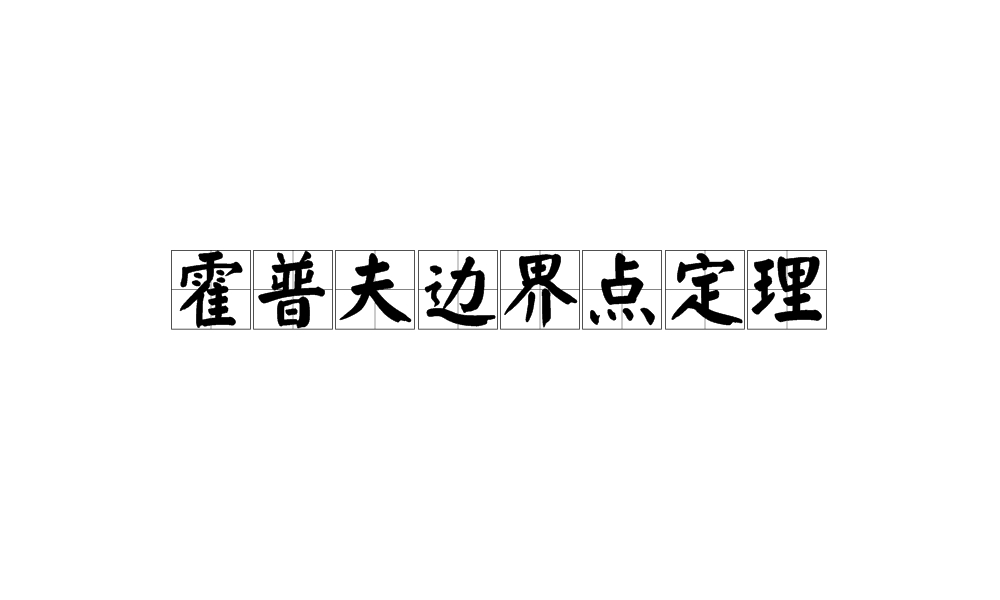 霍普夫边界点定理